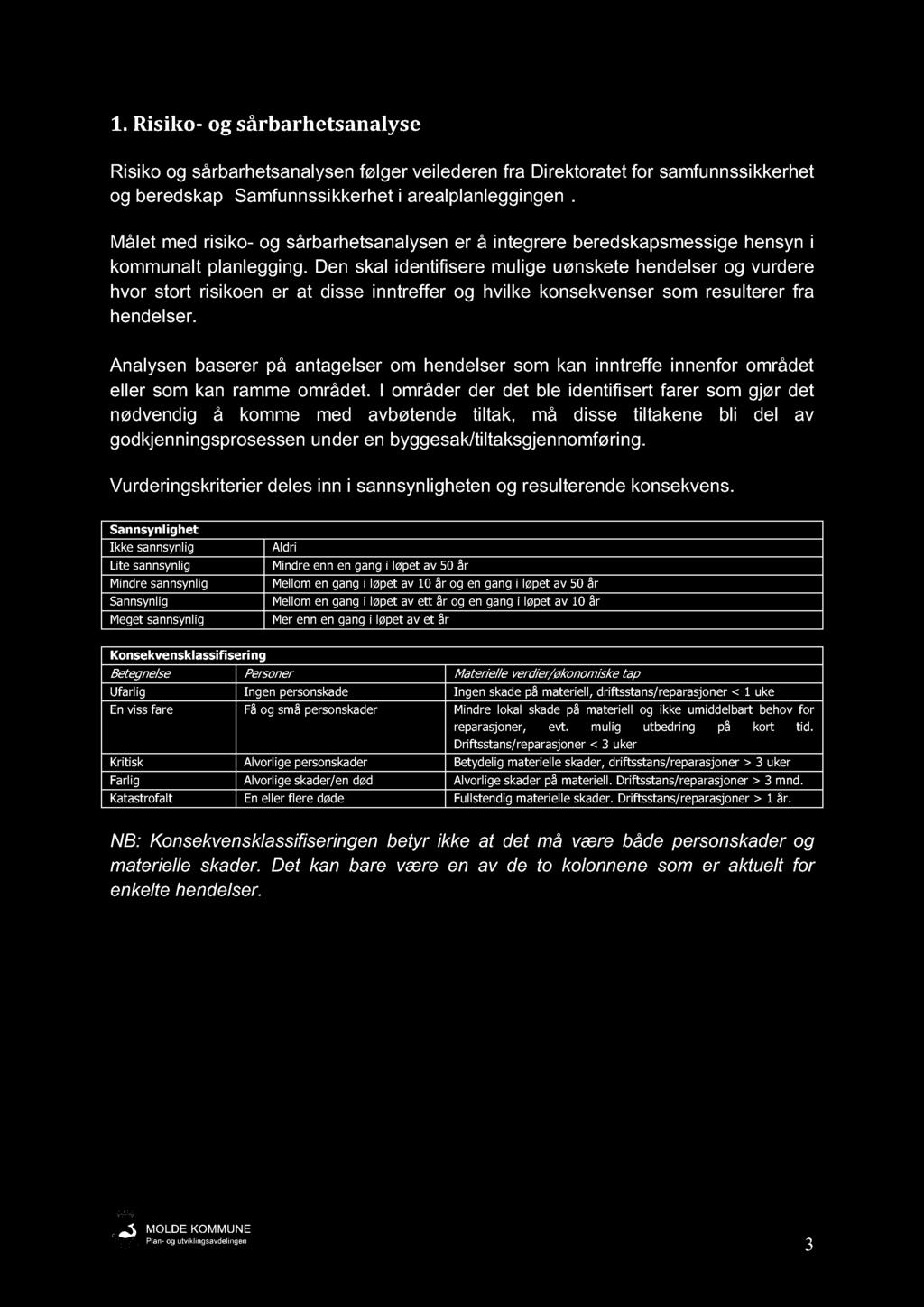 1. Risiko- og sårbarhetsanalyse

Risiko og sårbarhetsanalysen følger veilederen fra Direktoratet for samfunnssikkerhet og beredskap Samfunnssikkerhet i arealplanleggingen .

Målet med risiko- og sårbarhetsanalysen er å integrere beredskapsmessige hensyn i kommunalt planlegging. Den skal identifisere mulige uønskete hendelser og vurdere hvor stort risikoen er at disse inntreffer og hvilke konsekvenser som resulterer fra hendelser.

Analysen baserer på antagelser om hendelser som kan inntreffe innenfor området eller som kan ramme området. I områder der det ble identifisert farer som gjør det nødvendig å komme med avbøtende tiltak, må disse tiltakene bli del av godkjenningsprosessen under en byggesak/tiltaksgjennomføring.

Vurderingskriterier deles inn i sannsynligheten og resulterende konsekvens.

| Sannsynlighet | |
|---|---|
| Ikke sannsynlig | Aldri |
| Lite sannsynlig | Mindre enn en gang i løpet av 50 år |
| Mindre sannsynlig | Mellom en gang i løpet av 10 år og en gang i løpet av 50 år |
| Sannsynlig | Mellom en gang i løpet av ett år og en gang i løpet av 10 år |
| Meget sannsynlig | Mer enn en gang i løpet av et år |

| Konsekvensklassifisering | | |
|---|---|---|
| Betegnelse | Personer | Materielle verdier/økonomiske tap |
| Ufarlig | Ingen personskade | Ingen skade på materiell, driftsstans/reparasjoner < 1 uke |
| En viss fare | Få og små personskader | Mindre lokal skade på materiell og ikke umiddelbart behov for reparasjoner, evt. mulig utbedring på kort tid. Driftsstans/reparasjoner < 3 uker |
| Kritisk | Alvorlige personskader | Betydelig materielle skader, driftsstans/reparasjoner > 3 uker |
| Farlig | Alvorlige skader/en død | Alvorlige skader på materiell. Driftsstans/reparasjoner > 3 mnd. |
| Katastrofalt | En eller flere døde | Fullstendig materielle skader. Driftsstans/reparasjoner > 1 år. |

NB: Konsekvensklassifiseringen betyr ikke at det må være både personskader og materielle skader. Det kan bare være en av de to kolonnene som er aktuelt for enkelte hendelser.

MOLDE KOMMUNE
Plan- og utviklingsavdelingen

3